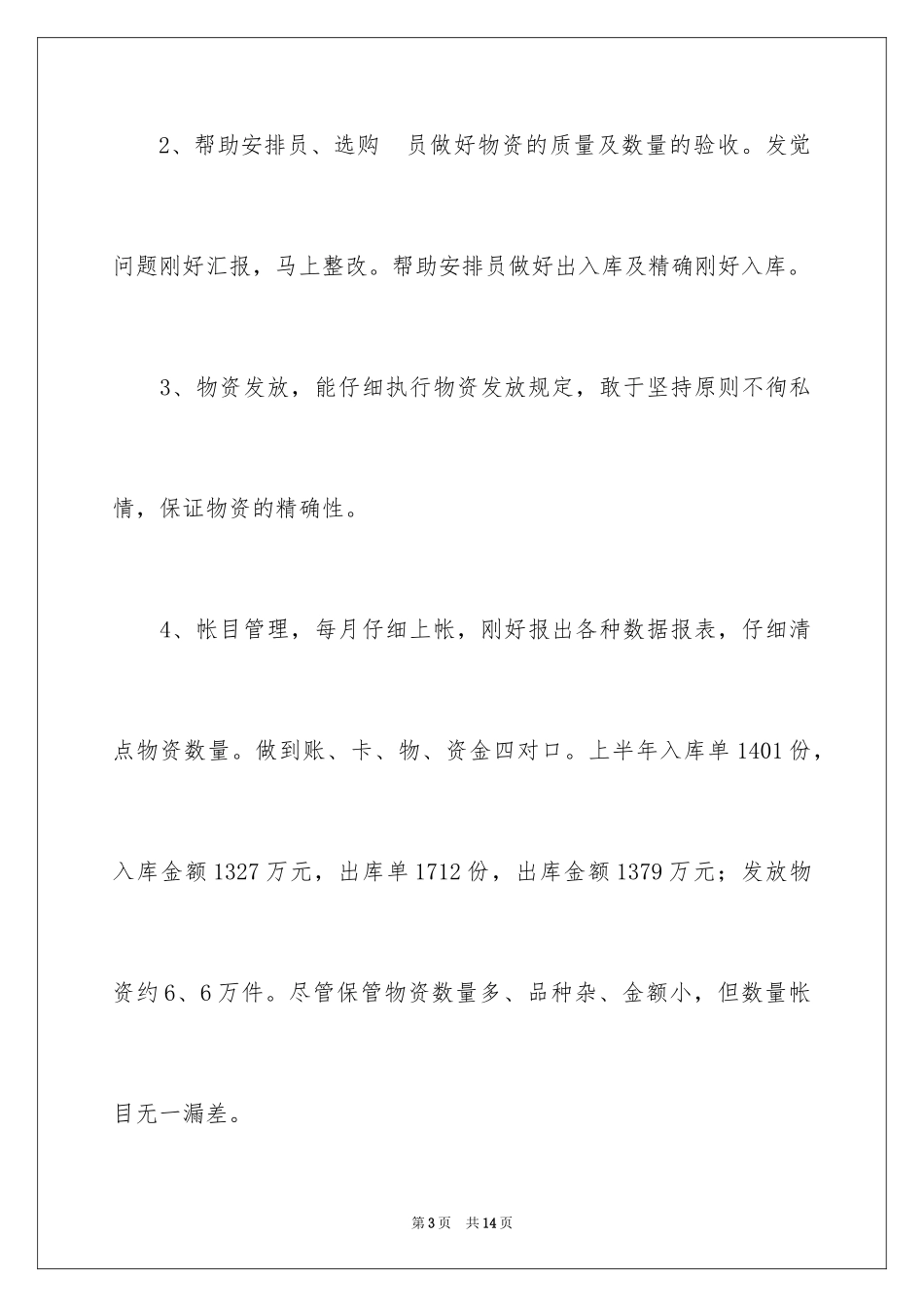 2、帮助安排员、选购　员做好物资的质量及数量的验收。发觉问题刚好汇报，马上整改。帮助安排员做好出入库及精确刚好入库。

3、物资发放，能仔细执行物资发放规定，敢于坚持原则不徇私情，保证物资的精确性。

4、帐目管理，每月仔细上帐，刚好报出各种数据报表，仔细清点物资数量。做到账、卡、物、资金四对口。上半年入库单1401份，入库金额1327万元，出库单1712份，出库金额1379万元；发放物资约6、6万件。尽管保管物资数量多、品种杂、金额小，但数量帐目无一漏差。

第3页　共14页